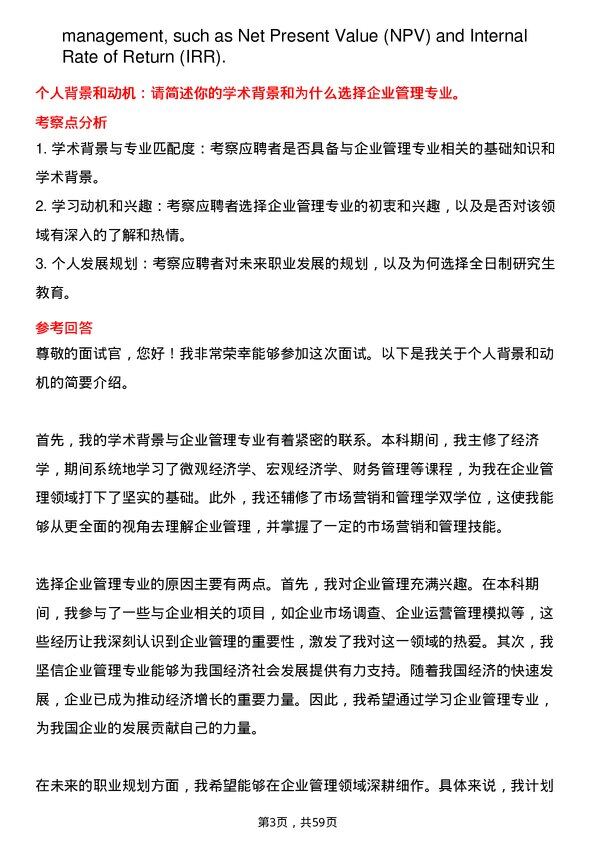 management, such as Net Present Value (NPV) and Internal Rate of Return (IRR).

个人背景和动机：请简述你的学术背景和为什么选择企业管理专业。

考察点分析

1. 学术背景与专业匹配度：考察应聘者是否具备与企业管理专业相关的基础知识和学术背景。

2. 学习动机和兴趣：考察应聘者选择企业管理专业的初衷和兴趣，以及是否对该领域有深入的了解和热情。

3. 个人发展规划：考察应聘者对未来职业发展的规划，以及为何选择全日制研究生教育。

参考回答

尊敬的面试官，您好！我非常荣幸能够参加这次面试。以下是我关于个人背景和动机的简要介绍。

首先，我的学术背景与企业管理专业有着紧密的联系。本科期间，我主修了经济学，期间系统地学习了微观经济学、宏观经济学、财务管理等课程，为我在企业管理领域打下了坚实的基础。此外，我还辅修了市场营销和管理学双学位，这使我能够从更全面的视角去理解企业管理，并掌握了一定的市场营销和管理技能。

选择企业管理专业的原因主要有两点。首先，我对企业管理充满兴趣。在本科期间，我参与了一些与企业相关的项目，如企业市场调查、企业运营管理模拟等，这些经历让我深刻认识到企业管理的重要性，激发了我对这一领域的热爱。其次，我坚信企业管理专业能够为我国经济社会发展提供有力支持。随着我国经济的快速发展，企业已成为推动经济增长的重要力量。因此，我希望通过学习企业管理专业，为我国企业的发展贡献自己的力量。

在未来的职业规划方面，我希望能够在企业管理领域深耕细作。具体来说，我计划

第3页，共59页